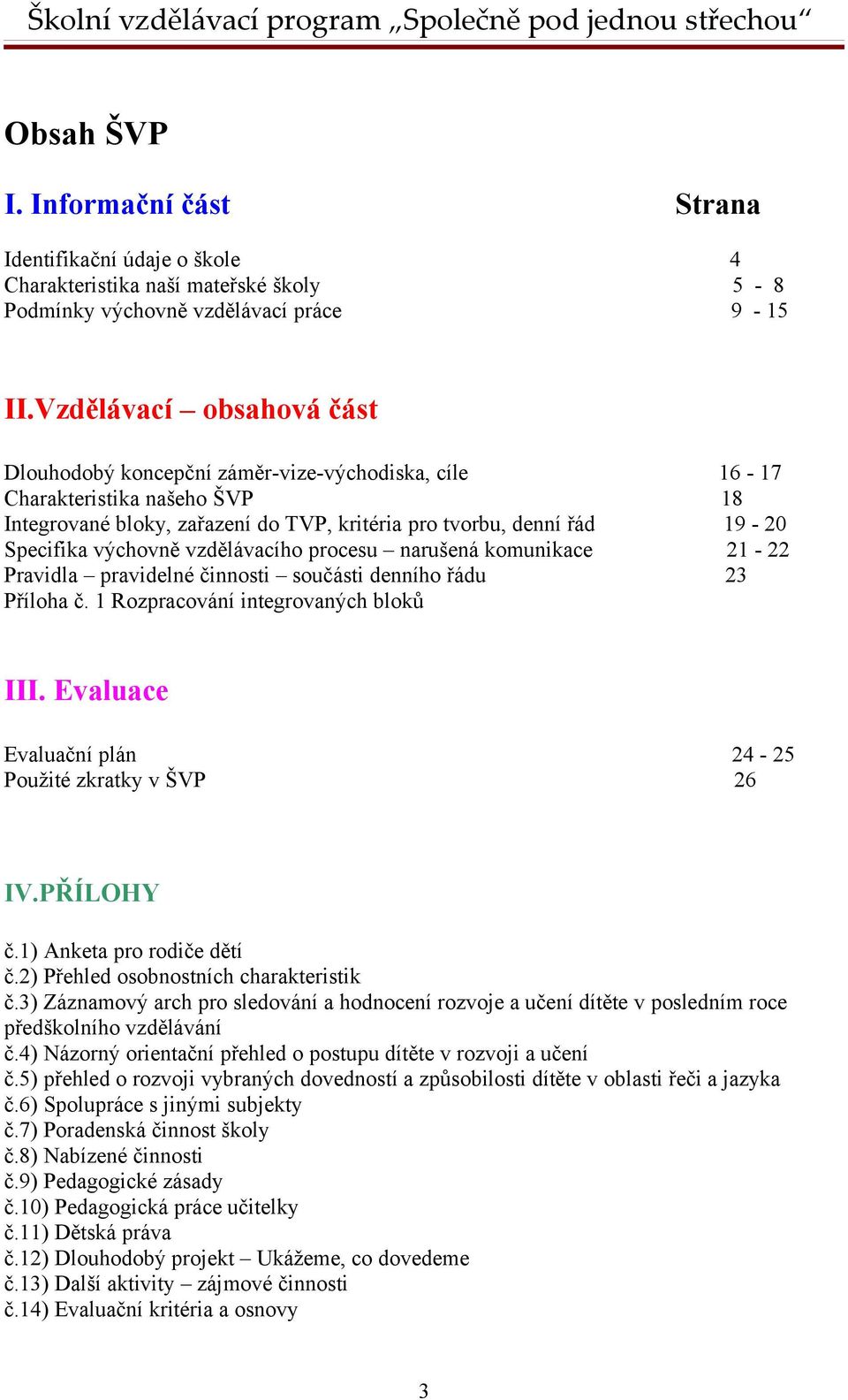 Školní vzdělávací program „Společně pod jednou střechou“

Obsah ŠVP

I. Informační část Strana

Identifikační údaje o škole 4
Charakteristika naší mateřské školy 5 - 8
Podmínky výchovně vzdělávací práce 9 - 15

II.Vzdělávací – obsahová část

Dlouhodobý koncepční záměr-vize-východiska, cíle 16 - 17
Charakteristika našeho ŠVP 18
Integrované bloky, zařazení do TVP, kritéria pro tvorbu, denní řád 19 - 20
Specifika výchovně vzdělávacího procesu – narušená komunikace 21 - 22
Pravidla – pravidelné činnosti – součásti denního řádu 23
Příloha č. 1 Rozpracování integrovaných bloků

III. Evaluace

Evaluační plán 24 - 25
Použité zkratky v ŠVP 26

IV.PŘÍLOHY

č.1) Anketa pro rodiče dětí
č.2) Přehled osobnostních charakteristik
č.3) Záznamový arch pro sledování a hodnocení rozvoje a učení dítěte v posledním roce předškolního vzdělávání
č.4) Názorný orientační přehled o postupu dítěte v rozvoji a učení
č.5) přehled o rozvoji vybraných dovedností a způsobilosti dítěte v oblasti řeči a jazyka
č.6) Spolupráce s jinými subjekty
č.7) Poradenská činnost školy
č.8) Nabízené činnosti
č.9) Pedagogické zásady
č.10) Pedagogická práce učitelky
č.11) Dětská práva
č.12) Dlouhodobý projekt – Ukážeme, co dovedeme
č.13) Další aktivity – zájmové činnosti
č.14) Evaluační kritéria a osnovy

3